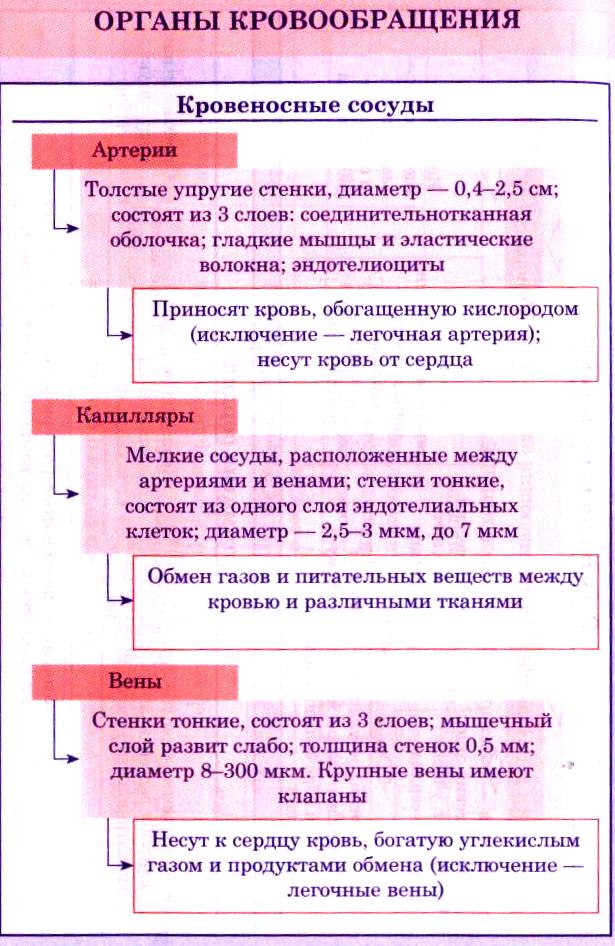 ОРГАНЫ КРОВООБРАЩЕНИЯ

Кровеносные сосуды

Артерии

Толстые упругие стенки, диаметр — 0,4–2,5 см; состоят из 3 слоев: соединительнотканная оболочка; гладкие мышцы и эластические волокна; эндотелиоциты

Приносят кровь, обогащенную кислородом (исключение — легочная артерия); несут кровь от сердца

Капилляры

Мелкие сосуды, расположенные между артериями и венами; стенки тонкие, состоят из одного слоя эндотелиальных клеток; диаметр — 2,5–3 мкм, до 7 мкм

Обмен газов и питательных веществ между кровью и различными тканями

Вены

Стенки тонкие, состоят из 3 слоев; мышечный слой развит слабо; толщина стенок 0,5 мм; диаметр 8–300 мкм. Крупные вены имеют клапаны

Несут к сердцу кровь, богатую углекислым газом и продуктами обмена (исключение — легочные вены)